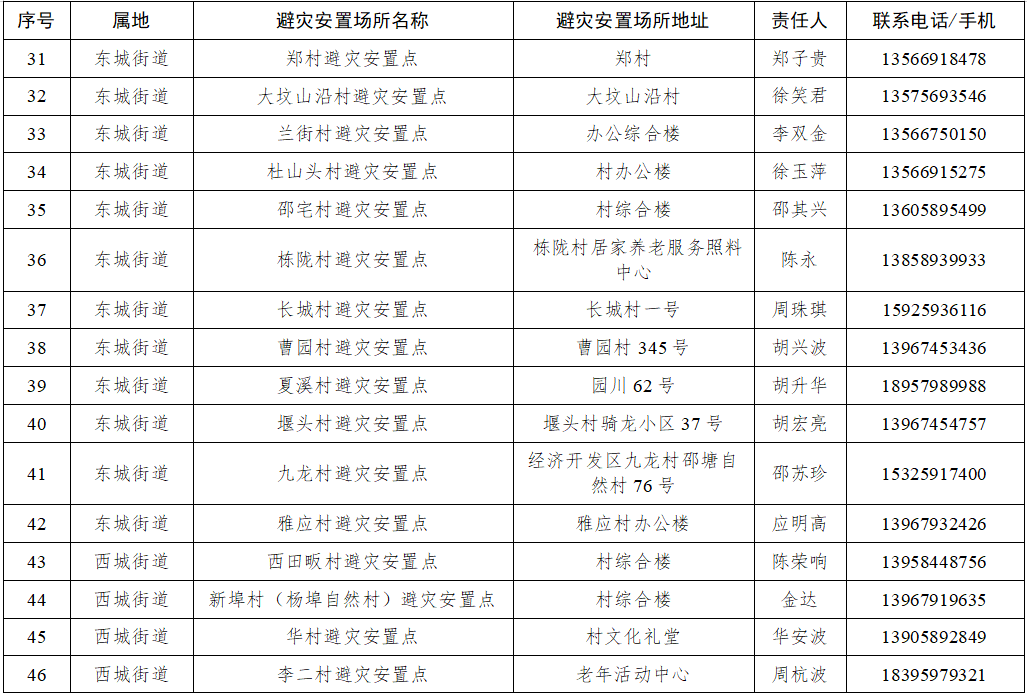 | 序号 | 属地 | 避灾安置场所名称 | 避灾安置场所地址 | 责任人 | 联系电话/手机 |
|---|---|---|---|---|---|
| 31 | 东城街道 | 郑村避灾安置点 | 郑村 | 郑子贵 | 13566918478 |
| 32 | 东城街道 | 大坟山沿村避灾安置点 | 大坟山沿村 | 徐笑君 | 13575693546 |
| 33 | 东城街道 | 兰街村避灾安置点 | 办公综合楼 | 李双金 | 13566750150 |
| 34 | 东城街道 | 杜山头村避灾安置点 | 村办公楼 | 徐玉萍 | 13566915275 |
| 35 | 东城街道 | 邵宅村避灾安置点 | 村综合楼 | 邵其兴 | 13605895499 |
| 36 | 东城街道 | 栋陇村避灾安置点 | 栋陇村居家养老服务照料中心 | 陈永 | 13858939933 |
| 37 | 东城街道 | 长城村避灾安置点 | 长城村一号 | 周珠琪 | 15925936116 |
| 38 | 东城街道 | 曹园村避灾安置点 | 曹园村345号 | 胡兴波 | 13967453436 |
| 39 | 东城街道 | 夏溪村避灾安置点 | 园川62号 | 胡升华 | 18957989988 |
| 40 | 东城街道 | 堰头村避灾安置点 | 堰头村骑龙小区37号 | 胡宏亮 | 13967454757 |
| 41 | 东城街道 | 九龙村避灾安置点 | 经济开发区九龙村邵塘自然村76号 | 邵苏珍 | 15325917400 |
| 42 | 东城街道 | 雅应村避灾安置点 | 雅应村办公楼 | 应明高 | 13967932426 |
| 43 | 西城街道 | 西田畈村避灾安置点 | 村综合楼 | 陈荣响 | 13958448756 |
| 44 | 西城街道 | 新埠村（杨埠自然村）避灾安置点 | 村综合楼 | 金达 | 13967919635 |
| 45 | 西城街道 | 华村避灾安置点 | 村文化礼堂 | 华安波 | 13905892849 |
| 46 | 西城街道 | 李二村避灾安置点 | 老年活动中心 | 周杭波 | 18395979321 |